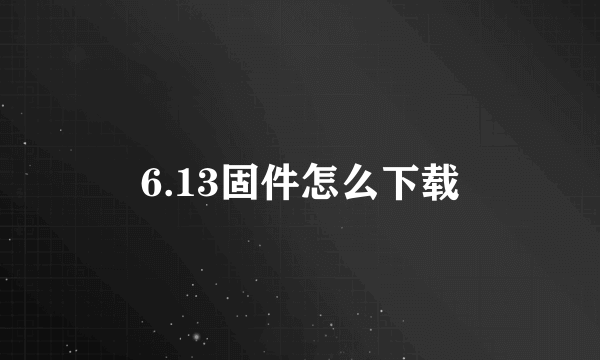 6.13固件怎么下载